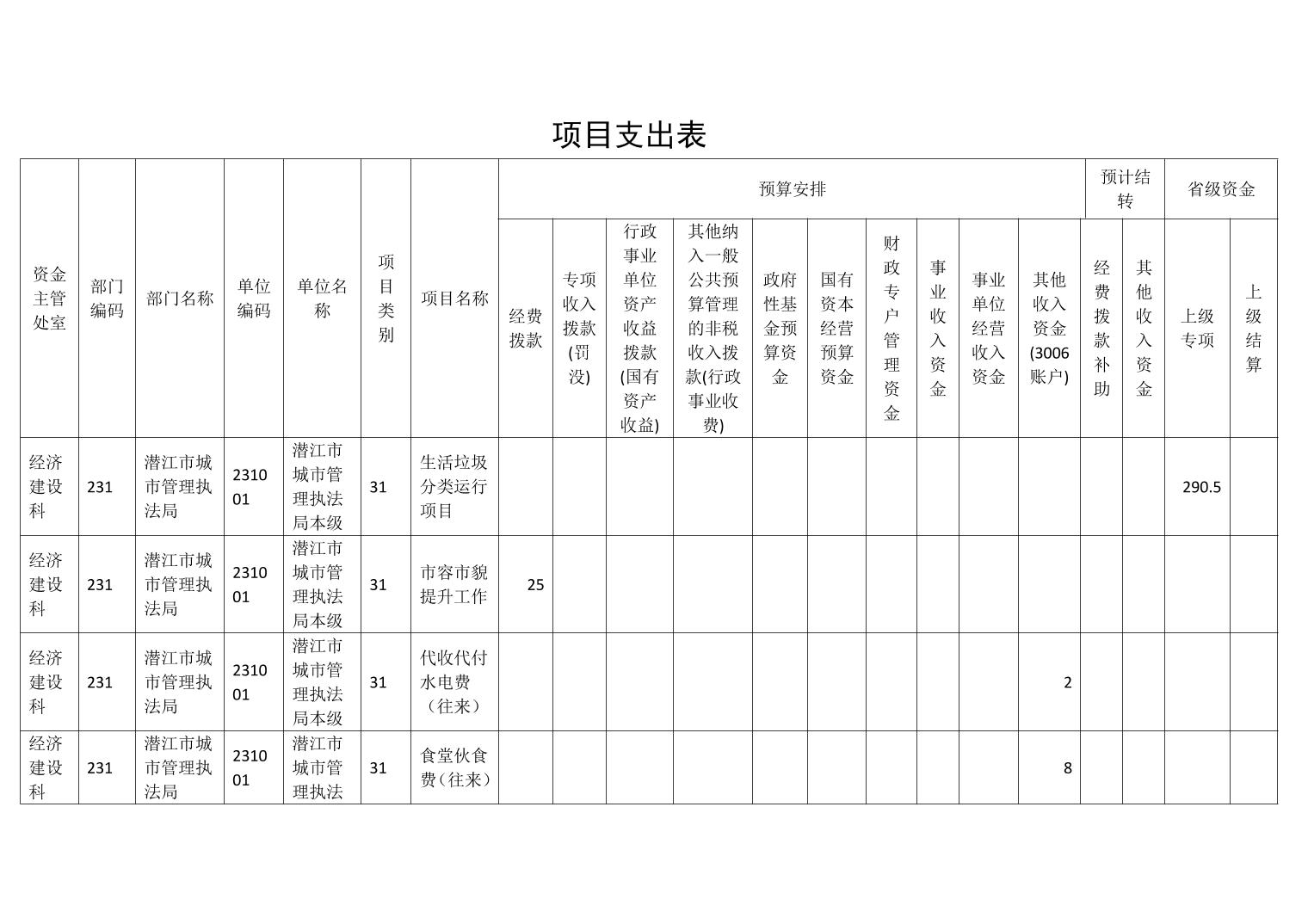 项目支出表

| 资金主管处室 | 部门编码 | 部门名称 | 单位编码 | 单位名称 | 项目类别 | 项目名称 | 预算安排 |  |  |  |  |  |  |  |  |  | 预计结转 |  | 省级资金 |  |
|---|---|---|---|---|---|---|---|---|---|---|---|---|---|---|---|---|---|---|---|---|
|  |  |  |  |  |  |  | 经费拨款 | 专项收入拨款(罚没) | 行政事业单位资产收益拨款(国有资产收益) | 其他纳入一般公共预算管理的非税收入拨款(行政事业收费) | 政府性基金预算资金 | 国有资本经营预算资金 | 财政专户管理资金 | 事业收入资金 | 事业单位经营收入资金 | 其他收入资金(3006账户) | 经费拨款补助 | 其他收入资金 | 上级专项 | 上级结算 |
| 经济建设科 | 231 | 潜江市城市管理执法局 | 231001 | 潜江市城市管理执法局本级 | 31 | 生活垃圾分类运行项目 |  |  |  |  |  |  |  |  |  |  |  |  | 290.5 |  |
| 经济建设科 | 231 | 潜江市城市管理执法局 | 231001 | 潜江市城市管理执法局本级 | 31 | 市容市貌提升工作 | 25 |  |  |  |  |  |  |  |  |  |  |  |  |  |
| 经济建设科 | 231 | 潜江市城市管理执法局 | 231001 | 潜江市城市管理执法局本级 | 31 | 代收代付水电费（往来） |  |  |  |  |  |  |  |  |  | 2 |  |  |  |  |
| 经济建设科 | 231 | 潜江市城市管理执法局 | 231001 | 潜江市城市管理执法 | 31 | 食堂伙食费（往来） |  |  |  |  |  |  |  |  |  | 8 |  |  |  |  |